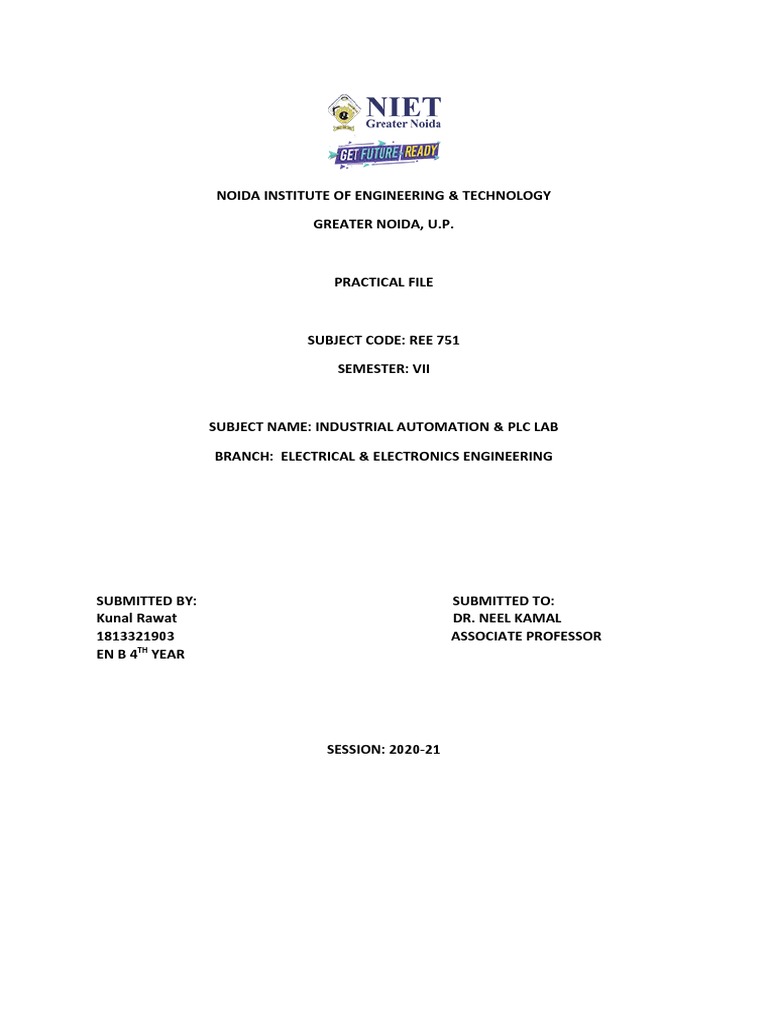 NIET
Greater Noida
GET FUTURE READY

NOIDA INSTITUTE OF ENGINEERING & TECHNOLOGY

GREATER NOIDA, U.P.

PRACTICAL FILE

SUBJECT CODE: REE 751

SEMESTER: VII

SUBJECT NAME: INDUSTRIAL AUTOMATION & PLC LAB

BRANCH: ELECTRICAL & ELECTRONICS ENGINEERING

SUBMITTED BY:
Kunal Rawat
1813321903
EN B 4$^{TH}$ YEAR

SUBMITTED TO:
DR. NEEL KAMAL
ASSOCIATE PROFESSOR

SESSION: 2020-21